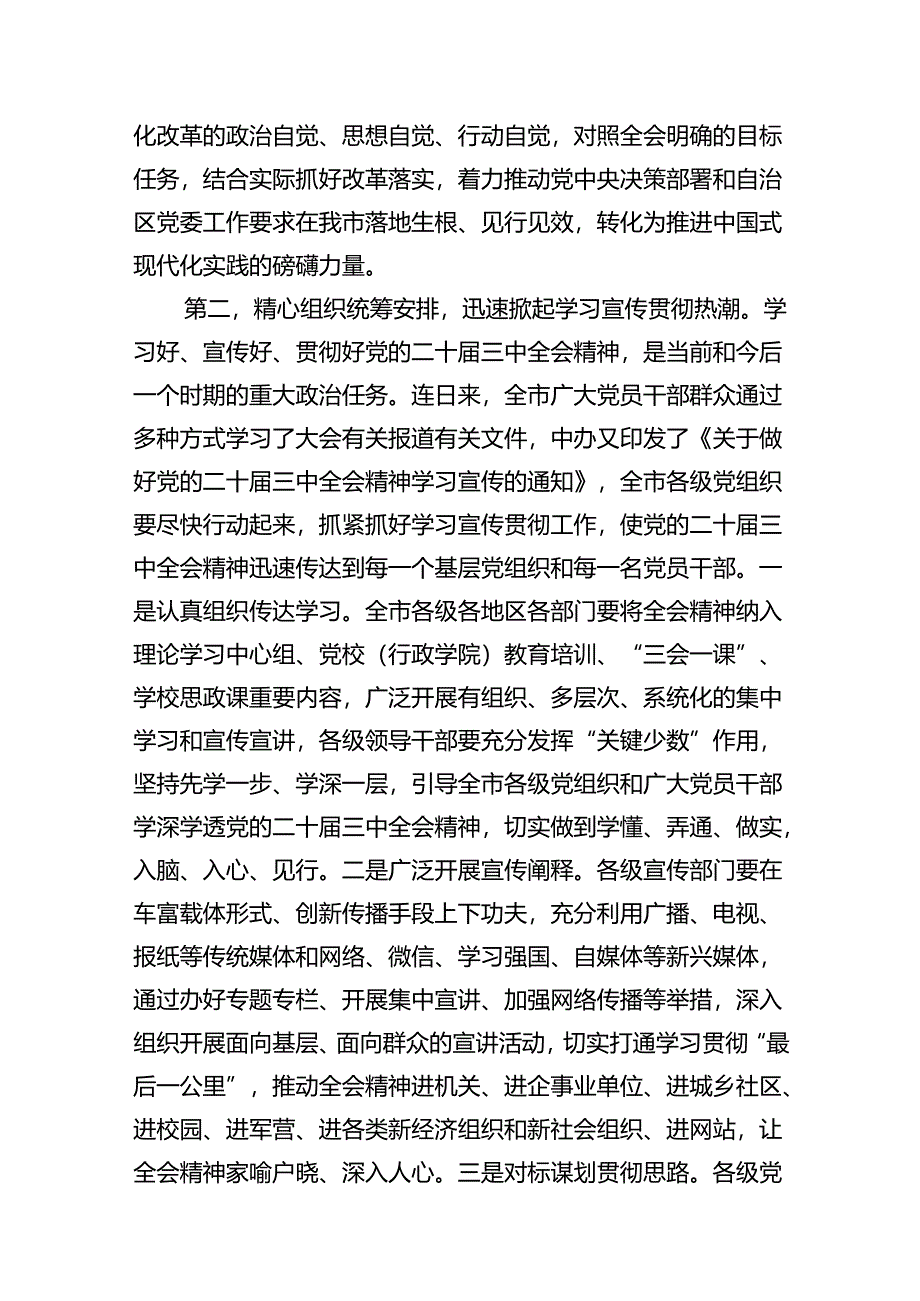 化改革的政治自觉、思想自觉、行动自觉，对照全会明确的目标任务，结合实际抓好改革落实，着力推动党中央决策部署和自治区党委工作要求在我市落地生根、见行见效，转化为推进中国式现代化实践的磅礴力量。

第二，精心组织统筹安排，迅速掀起学习宣传贯彻热潮。学习好、宣传好、贯彻好党的二十届三中全会精神，是当前和今后一个时期的重大政治任务。连日来，全市广大党员干部群众通过多种方式学习了大会有关报道有关文件，中办又印发了《关于做好党的二十届三中全会精神学习宣传的通知》，全市各级党组织要尽快行动起来，抓紧抓好学习宣传贯彻工作，使党的二十届三中全会精神迅速传达到每一个基层党组织和每一名党员干部。一是认真组织传达学习。全市各级各地区各部门要将全会精神纳入理论学习中心组、党校（行政学院）教育培训、“三会一课”、学校思政课重要内容，广泛开展有组织、多层次、系统化的集中学习和宣传宣讲，各级领导干部要充分发挥“关键少数”作用，坚持先学一步、学深一层，引导全市各级党组织和广大党员干部学深学透党的二十届三中全会精神，切实做到学懂、弄通、做实，入脑、入心、见行。二是广泛开展宣传阐释。各级宣传部门要在车富载体形式、创新传播手段上下功夫，充分利用广播、电视、报纸等传统媒体和网络、微信、学习强国、自媒体等新兴媒体，通过办好专题专栏、开展集中宣讲、加强网络传播等举措，深入组织开展面向基层、面向群众的宣讲活动，切实打通学习贯彻“最后一公里”，推动全会精神进机关、进企事业单位、进城乡社区、进校园、进军营、进各类新经济组织和新社会组织、进网站，让全会精神家喻户晓、深入人心。三是对标谋划贯彻思路。各级党